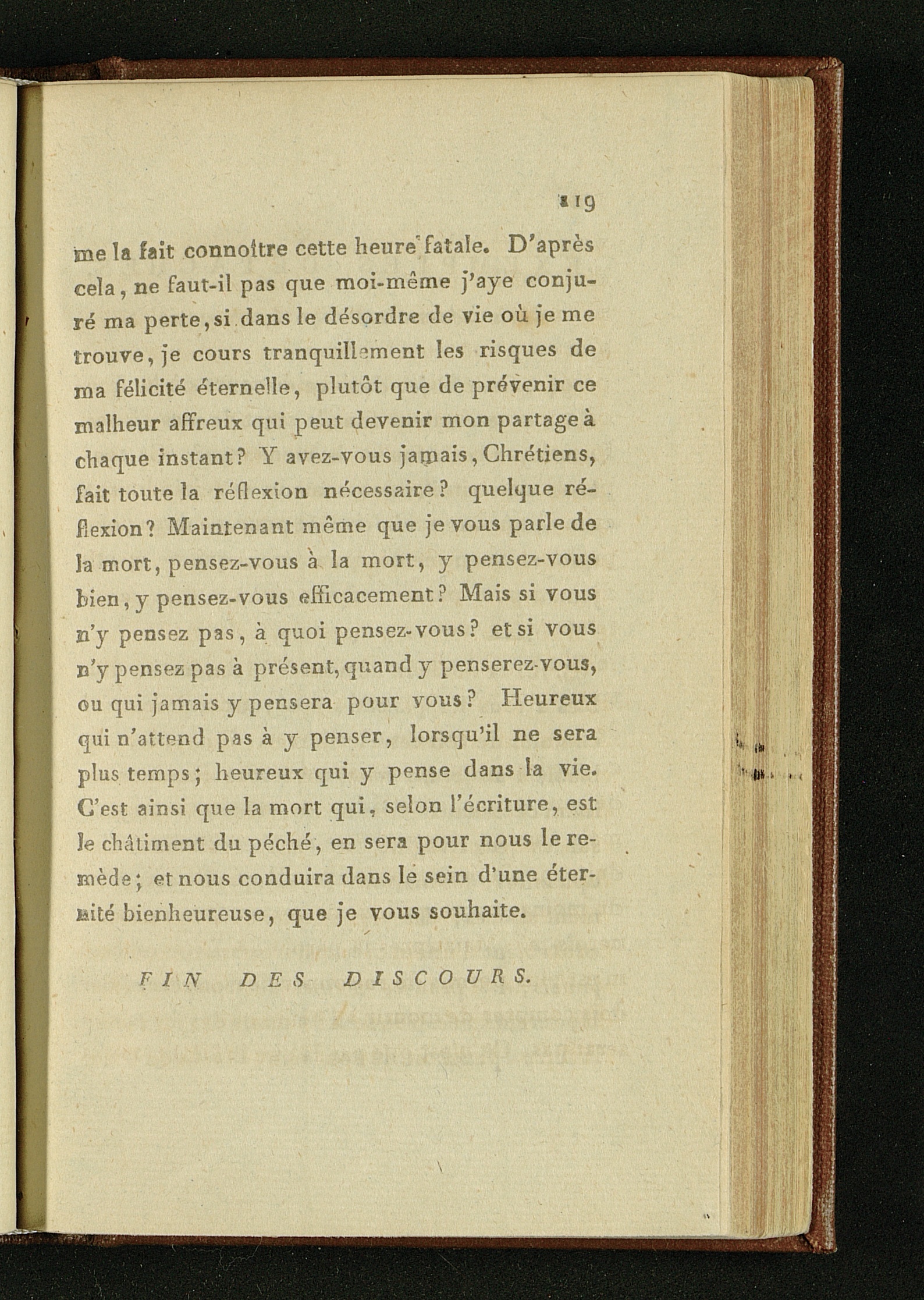 119

me la fait connoître cette heure fatale. D'après cela, ne faut-il pas que moi-même j'aye conjuré ma perte, si dans le désordre de vie où je me trouve, je cours tranquillement les risques de ma félicité éternelle, plutôt que de prévenir ce malheur affreux qui peut devenir mon partage à chaque instant? Y avez-vous jamais, Chrétiens, fait toute la réflexion nécessaire? quelque réflexion? Maintenant même que je vous parle de la mort, pensez-vous à la mort, y pensez-vous bien, y pensez-vous efficacement? Mais si vous n'y pensez pas, à quoi pensez-vous? et si vous n'y pensez pas à présent, quand y penserez-vous, ou qui jamais y pensera pour vous? Heureux qui n'attend pas à y penser, lorsqu'il ne sera plus temps; heureux qui y pense dans la vie. C'est ainsi que la mort qui, selon l'écriture, est le châtiment du péché, en sera pour nous le remède; et nous conduira dans le sein d'une éternité bienheureuse, que je vous souhaite.

FIN DES DISCOURS.